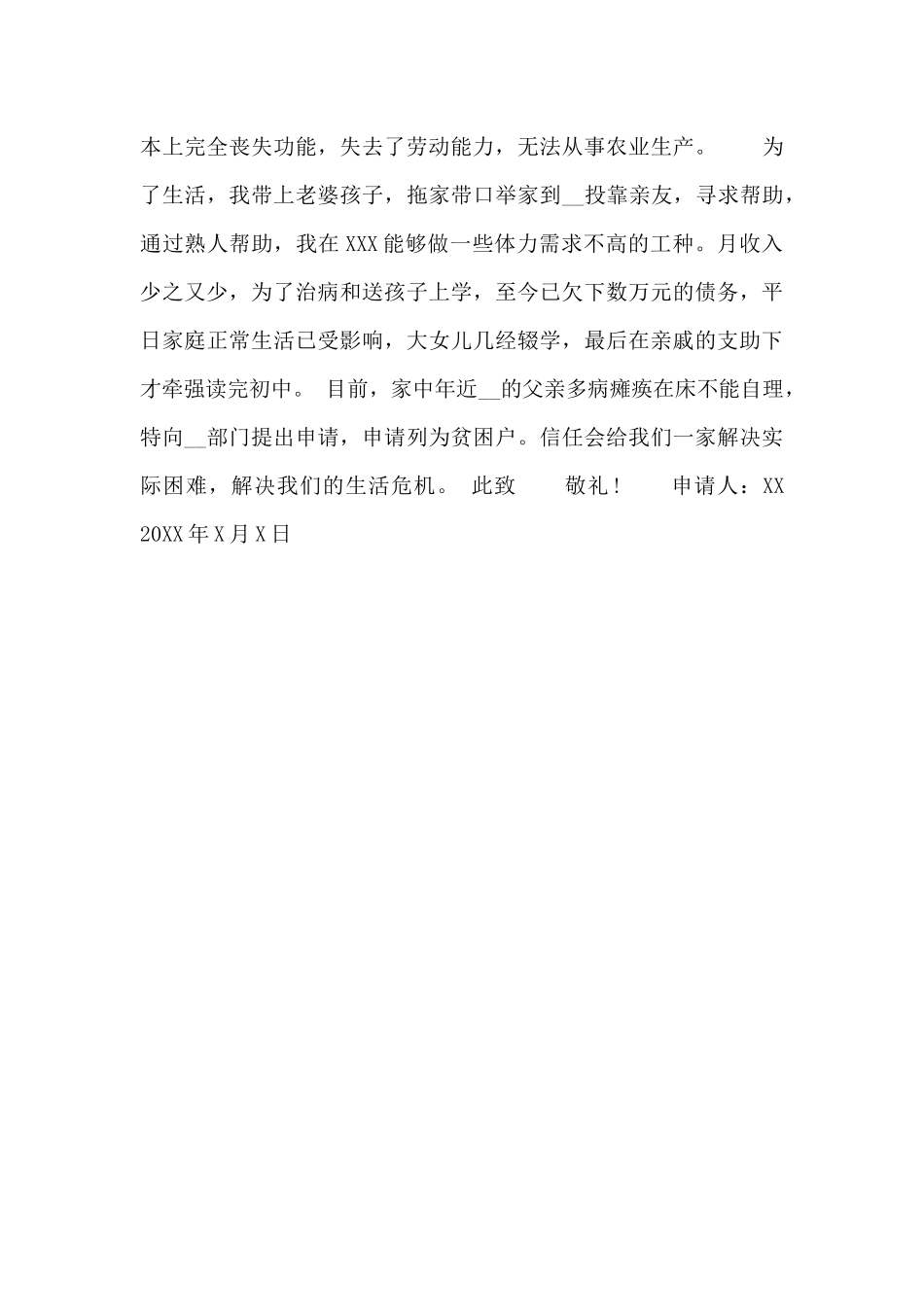 本上完全丧失功能，失去了劳动能力，无法从事农业生产。　　为了生活，我带上老婆孩子，拖家带口举家到__投靠亲友，寻求帮助，通过熟人帮助，我在XXX能够做一些体力需求不高的工种。月收入少之又少，为了治病和送孩子上学，至今已欠下数万元的债务，平日家庭正常生活已受影响，大女儿几经辍学，最后在亲戚的支助下才牵强读完初中。 目前，家中年近__的父亲多病瘫痪在床不能自理，特向__部门提出申请，申请列为贫困户。信任会给我们一家解决实际困难，解决我们的生活危机。 此致　　敬礼！　　申请人：XX 20XX年X月X日